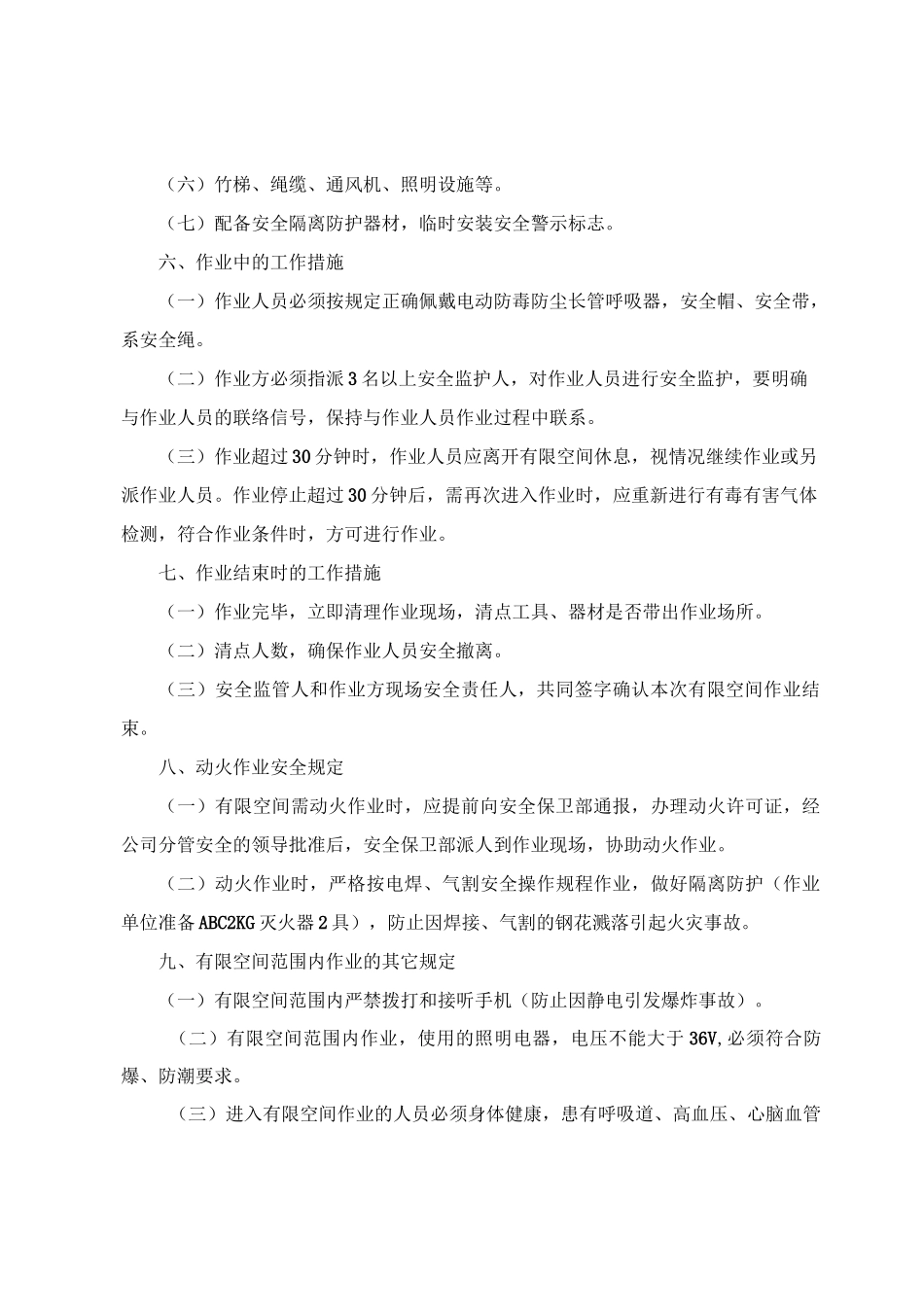 （六）竹梯、绳缆、通风机、照明设施等。

（七）配备安全隔离防护器材，临时安装安全警示标志。

六、作业中的工作措施

（一）作业人员必须按规定正确佩戴电动防毒防尘长管呼吸器，安全帽、安全带，系安全绳。

（二）作业方必须指派3名以上安全监护人，对作业人员进行安全监护，要明确与作业人员的联络信号，保持与作业人员作业过程中联系。

（三）作业超过30分钟时，作业人员应离开有限空间休息，视情况继续作业或另派作业人员。作业停止超过30分钟后，需再次进入作业时，应重新进行有毒有害气体检测，符合作业条件时，方可进行作业。

七、作业结束时的工作措施

（一）作业完毕，立即清理作业现场，清点工具、器材是否带出作业场所。

（二）清点人数，确保作业人员安全撤离。

（三）安全监管人和作业方现场安全责任人，共同签字确认本次有限空间作业结束。

八、动火作业安全规定

（一）有限空间需动火作业时，应提前向安全保卫部通报，办理动火许可证，经公司分管安全的领导批准后，安全保卫部派人到作业现场，协助动火作业。

（二）动火作业时，严格按电焊、气割安全操作规程作业，做好隔离防护（作业单位准备ABC2KG灭火器2具），防止因焊接、气割的钢花溅落引起火灾事故。

九、有限空间范围内作业的其它规定

（一）有限空间范围内严禁拨打和接听手机（防止因静电引发爆炸事故）。

（二）有限空间范围内作业，使用的照明电器，电压不能大于36V,必须符合防爆、防潮要求。

（三）进入有限空间作业的人员必须身体健康，患有呼吸道、高血压、心脑血管